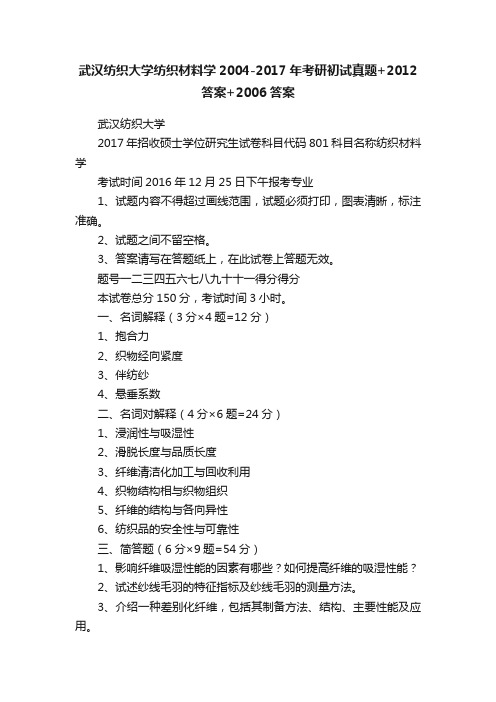 武汉纺织大学纺织材料学 2004-2017 年考研初试真题+2012 答案+2006 答案

武汉纺织大学

2017 年招收硕士学位研究生试卷科目代码 801 科目名称纺织材料学

考试时间 2016 年 12 月 25 日下午报考专业

1、试题内容不得超过画线范围，试题必须打印，图表清晰，标注准确。

2、试题之间不留空格。

3、答案请写在答题纸上，在此试卷上答题无效。

题号一二三四五六七八九十十一得分得分

本试卷总分 150 分，考试时间 3 小时。

一、名词解释（3 分×4 题=12 分）

1、抱合力

2、织物经向紧度

3、伴纺纱

4、悬垂系数

二、名词对解释（4 分×6 题=24 分）

1、浸润性与吸湿性

2、滑脱长度与品质长度

3、纤维清洁化加工与回收利用

4、织物结构相与织物组织

5、纤维的结构与各向异性

6、纺织品的安全性与可靠性

三、简答题（6 分×9 题=54 分）

1、影响纤维吸湿性能的因素有哪些？如何提高纤维的吸湿性能？

2、试述纱线毛羽的特征指标及纱线毛羽的测量方法。

3、介绍一种差别化纤维，包括其制备方法、结构、主要性能及应用。